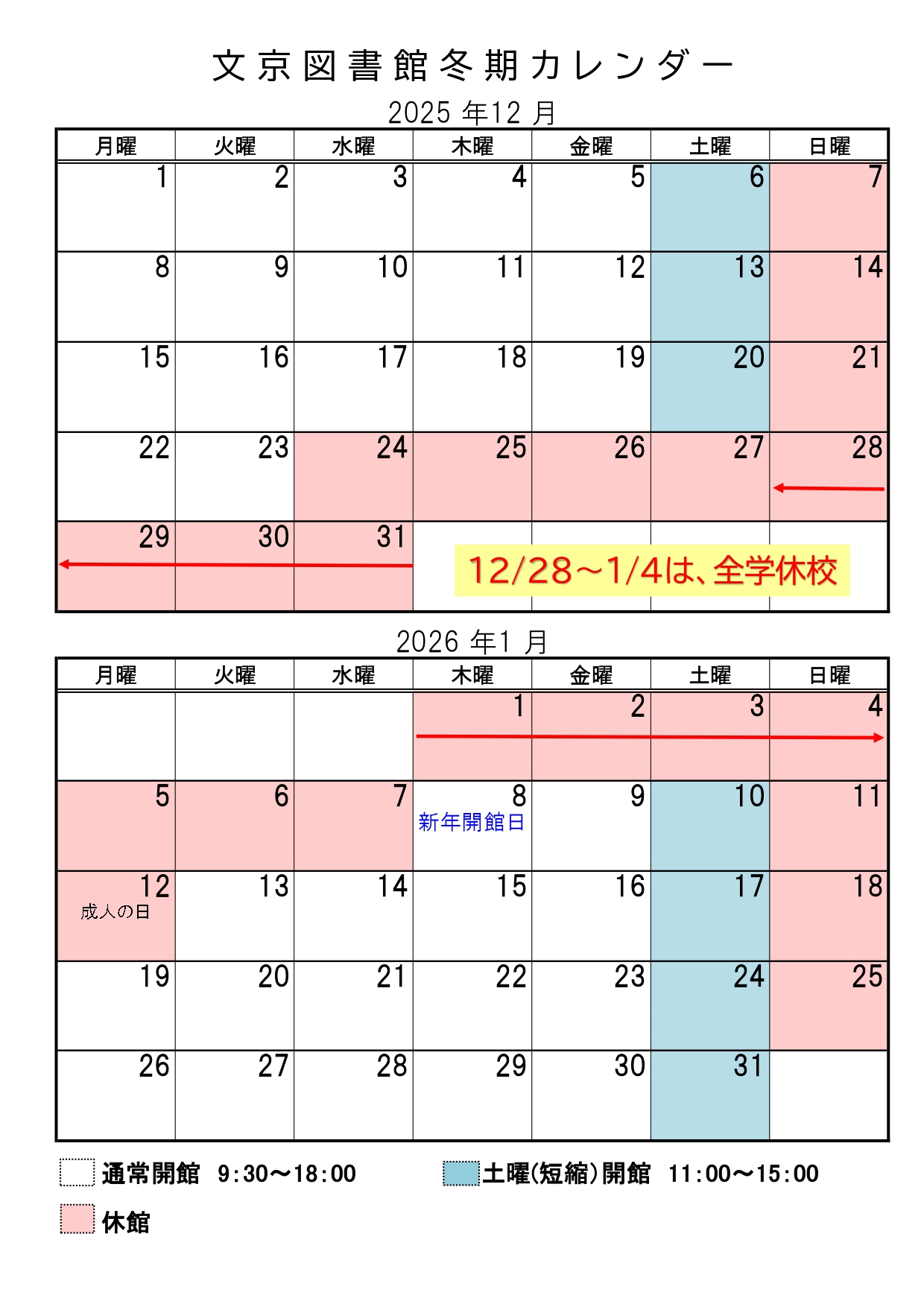 文京図書館冬期カレンダー

2025年12月

| 月曜 | 火曜 | 水曜 | 木曜 | 金曜 | 土曜 | 日曜 |
|---|---|---|---|---|---|---|
| 1 | 2 | 3 | 4 | 5 | 6 | 7 |
| 8 | 9 | 10 | 11 | 12 | 13 | 14 |
| 15 | 16 | 17 | 18 | 19 | 20 | 21 |
| 22 | 23 | 24 | 25 | 26 | 27 | 28 |
| 29 | 30 | 31 | 12/28～1/4は、全学休校 | | | |

2026年1月

| 月曜 | 火曜 | 水曜 | 木曜 | 金曜 | 土曜 | 日曜 |
|---|---|---|---|---|---|---|
| | | | 1 | 2 | 3 | 4 |
| 5 | 6 | 7 | 8 新年開館日 | 9 | 10 | 11 |
| 12 成人の日 | 13 | 14 | 15 | 16 | 17 | 18 |
| 19 | 20 | 21 | 22 | 23 | 24 | 25 |
| 26 | 27 | 28 | 29 | 30 | 31 | |

通常開館 9:30～18:00

土曜(短縮)開館 11:00～15:00

休館